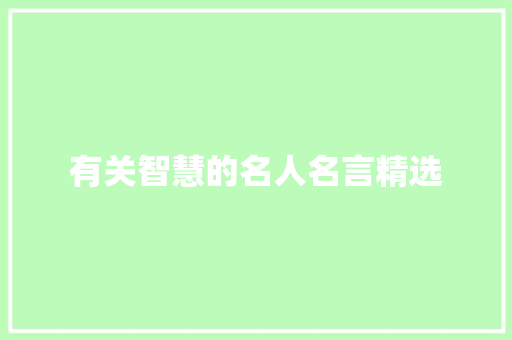 有关智慧的名人名言精选